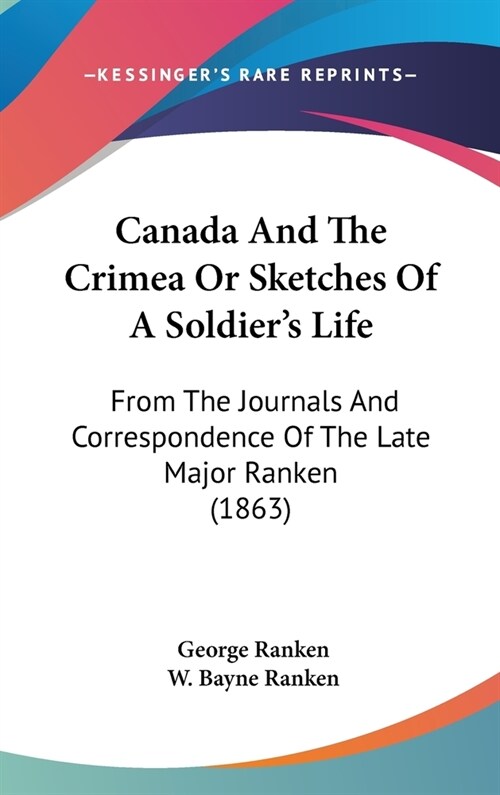 —KESSINGER'S RARE REPRINTS—

Canada And The Crimea Or Sketches Of A Soldier's Life

From The Journals And Correspondence Of The Late Major Ranken (1863)

George Ranken
W. Bayne Ranken